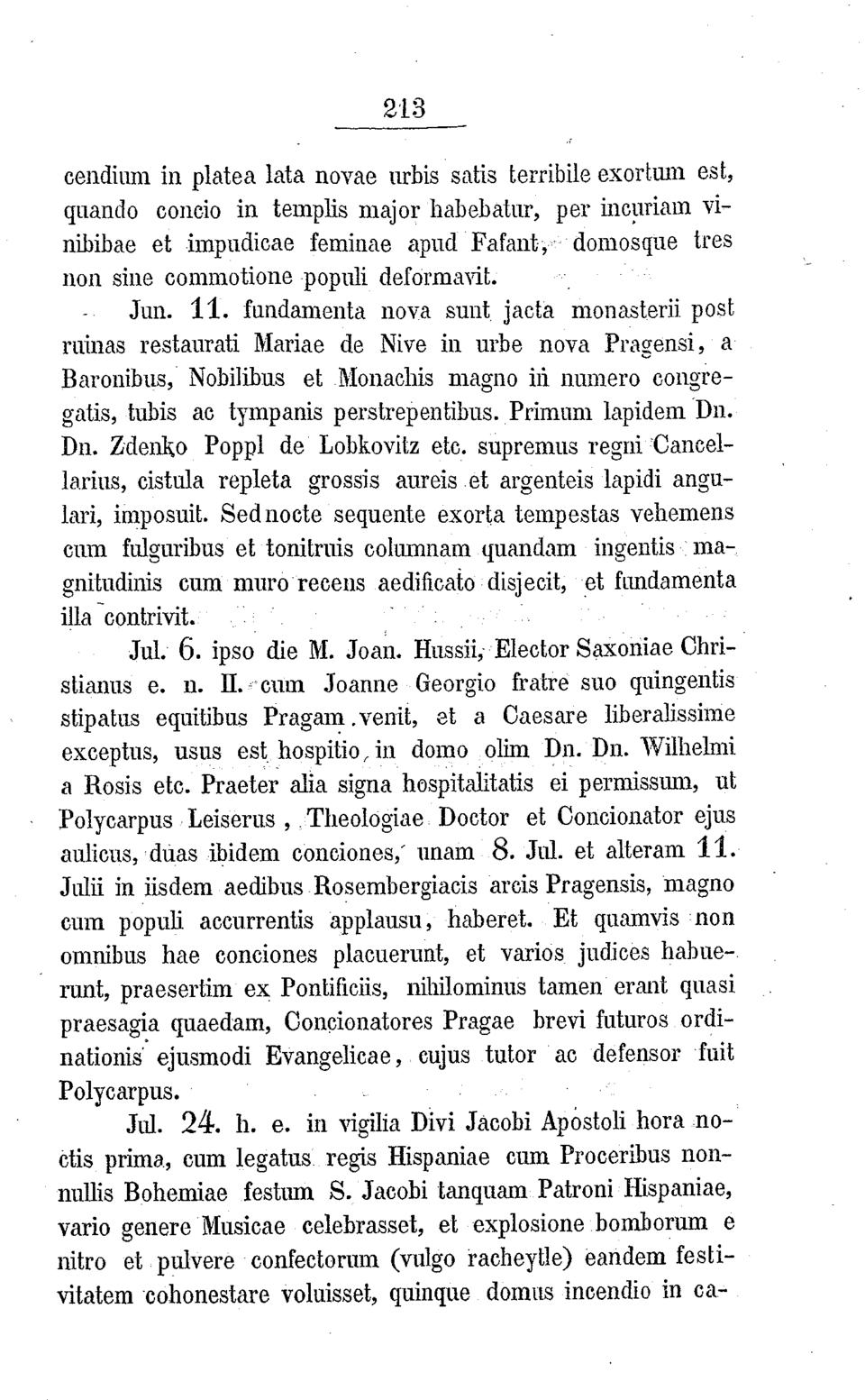 213

cendium in platea lata novae urbis satis terribile exortum est, quando concio in templis major habebatur, per incuriam vinibibae et impudicae feminae apud Fafant, domosque tres non sine commotione populi deformavit.

Jun. 11. fundamenta nova sunt jacta monasterii post ruinas restaurati Mariae de Nive in urbe nova Pragensi, a Baronibus, Nobilibus et Monachis magno in numero congregatis, tubis ac tympanis perstrepentibus. Primum lapidem Dn. Dn. Zdenko Poppl de Lobkovitz etc. supremus regni Cancellarius, cistula repleta grossis aureis et argenteis lapidi angulari, imposuit. Sed nocte sequente exorta tempestas vehemens cum fulguribus et tonitruis columnam quandam ingentis magnitudinis cum muro recens aedificato disjecit, et fundamenta illa contrivit.

Jul. 6. ipso die M. Joan. Hussii, Elector Saxoniae Christianus e. n. II. cum Joanne Georgio fratre suo quingentis stipatus equitibus Pragam venit, et a Caesare liberalissime exceptus, usus est hospitio, in domo olim Dn. Dn. Wilhelmi a Rosis etc. Praeter alia signa hospitalitatis ei permissum, ut Polycarpus Leiserus, Theologiae Doctor et Concionator ejus aulicus, duas ibidem conciones, unam 8. Jul. et alteram 11. Julii in iisdem aedibus Rosembergiacis arcis Pragensis, magno cum populi accurrentis applausu, haberet. Et quamvis non omnibus hae conciones placuerunt, et varios judices habuerunt, praesertim ex Pontificiis, nihilominus tamen erant quasi praesagia quaedam, Concionatores Pragae brevi futuros ordinationis ejusmodi Evangelicae, cujus tutor ac defensor fuit Polycarpus.

Jul. 24. h. e. in vigilia Divi Jacobi Apostoli hora noctis prima, cum legatus regis Hispaniae cum Proceribus nonnullis Bohemiae festum S. Jacobi tanquam Patroni Hispaniae, vario genere Musicae celebrasset, et explosione bomborum e nitro et pulvere confectorum (vulgo racheytle) eandem festivitatem cohonestare voluisset, quinque domus incendio in ca-